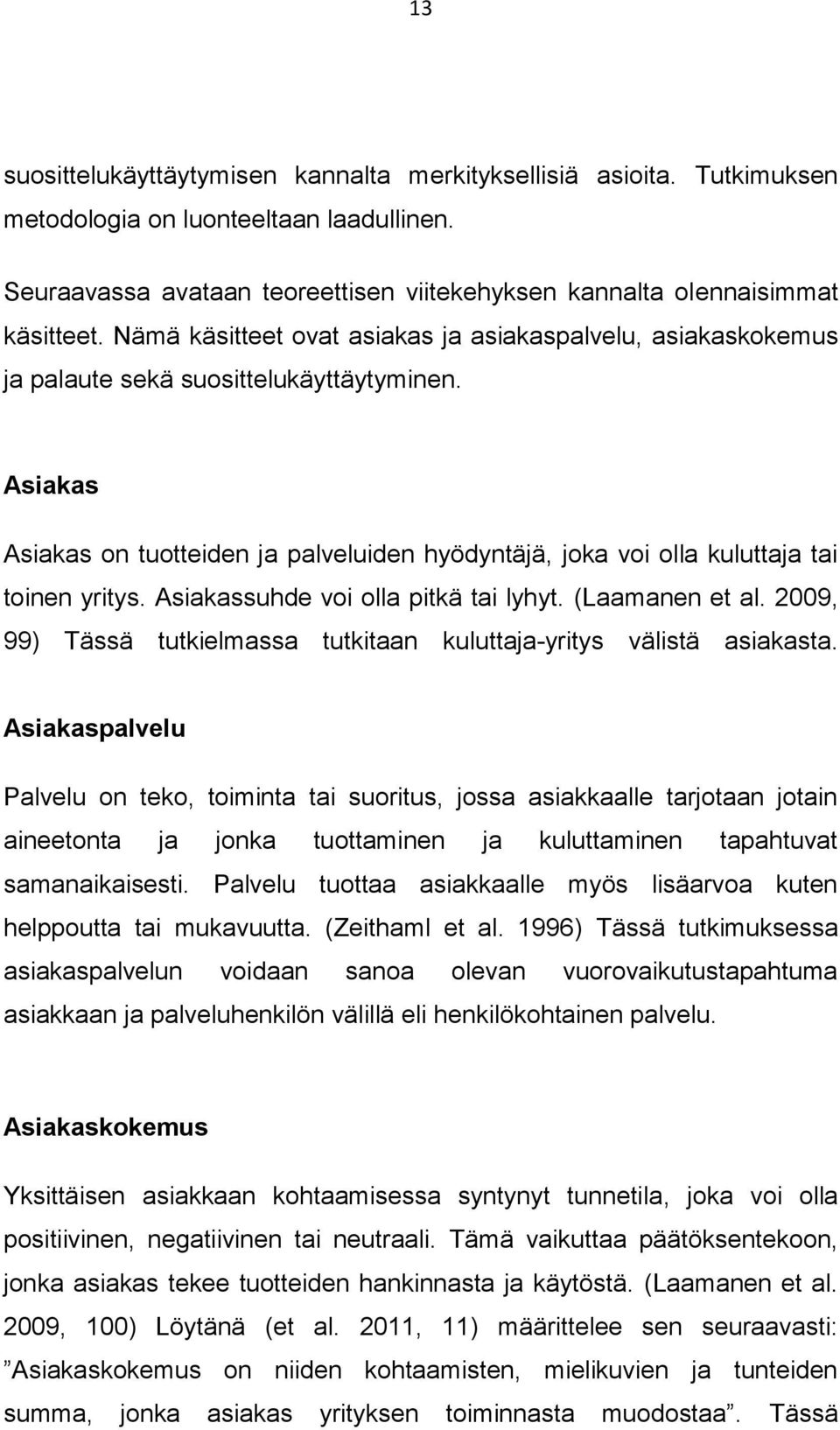 13

suosittelukäyttäytymisen kannalta merkityksellisiä asioita. Tutkimuksen metodologia on luonteeltaan laadullinen.

Seuraavassa avataan teoreettisen viitekehyksen kannalta olennaisimmat käsitteet. Nämä käsitteet ovat asiakas ja asiakaspalvelu, asiakaskokemus ja palaute sekä suosittelukäyttäytyminen.

Asiakas

Asiakas on tuotteiden ja palveluiden hyödyntäjä, joka voi olla kuluttaja tai toinen yritys. Asiakassuhde voi olla pitkä tai lyhyt. (Laamanen et al. 2009, 99) Tässä tutkielmassa tutkitaan kuluttaja-yritys välistä asiakasta.

Asiakaspalvelu

Palvelu on teko, toiminta tai suoritus, jossa asiakkaalle tarjotaan jotain aineetonta ja jonka tuottaminen ja kuluttaminen tapahtuvat samanaikaisesti. Palvelu tuottaa asiakkaalle myös lisäarvoa kuten helppoutta tai mukavuutta. (Zeithaml et al. 1996) Tässä tutkimuksessa asiakaspalvelun voidaan sanoa olevan vuorovaikutustapahtuma asiakkaan ja palveluhenkilön välillä eli henkilökohtainen palvelu.

Asiakaskokemus

Yksittäisen asiakkaan kohtaamisessa syntynyt tunnetila, joka voi olla positiivinen, negatiivinen tai neutraali. Tämä vaikuttaa päätöksentekoon, jonka asiakas tekee tuotteiden hankinnasta ja käytöstä. (Laamanen et al. 2009, 100) Löytänä (et al. 2011, 11) määrittelee sen seuraavasti: ”Asiakaskokemus on niiden kohtaamisten, mielikuvien ja tunteiden summa, jonka asiakas yrityksen toiminnasta muodostaa”. Tässä